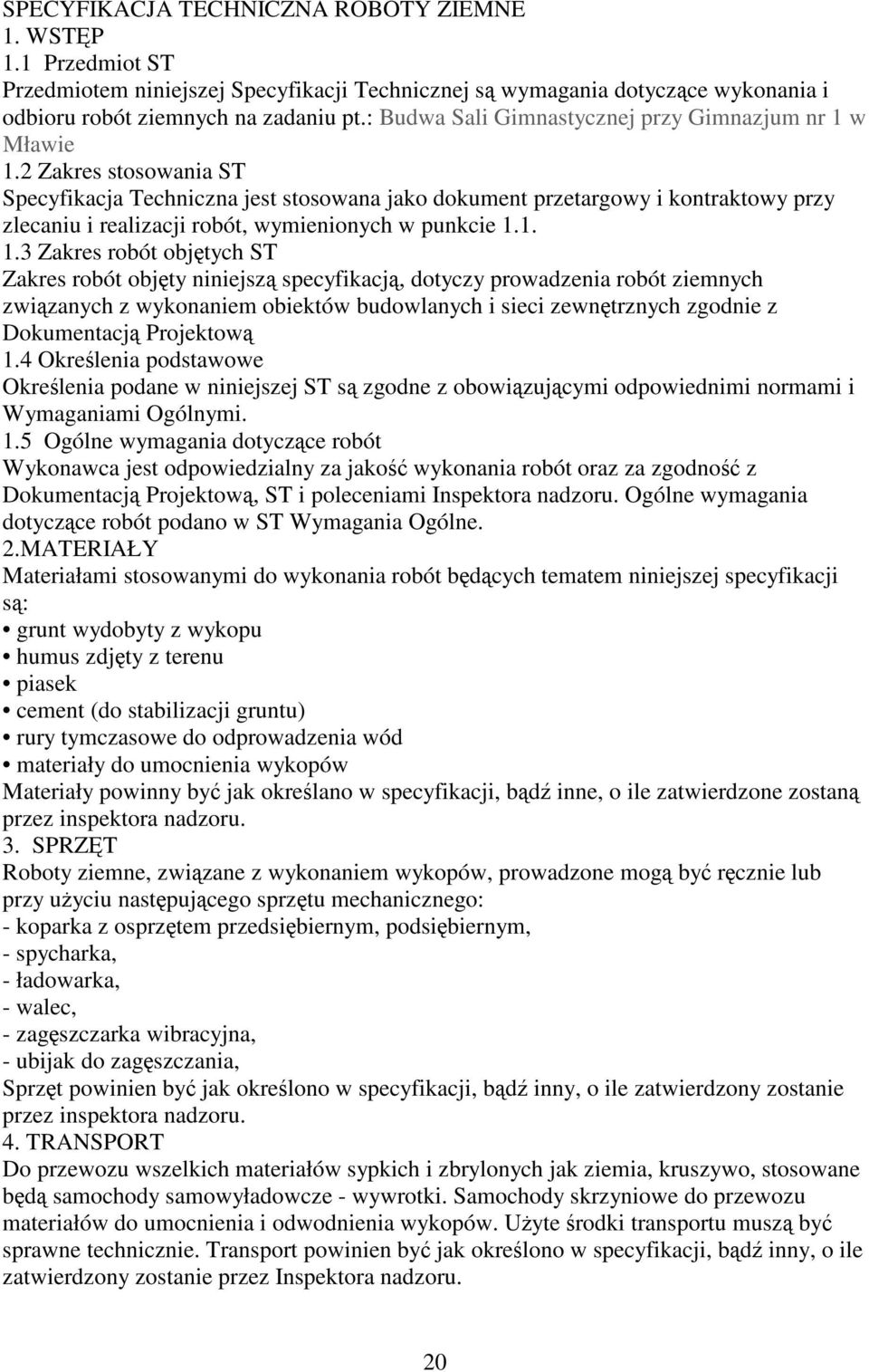 SPECYFIKACJA TECHNICZNA ROBOTY ZIEMNE
1. WSTĘP
1.1 Przedmiot ST
Przedmiotem niniejszej Specyfikacji Technicznej są wymagania dotyczące wykonania i odbioru robót ziemnych na zadaniu pt.: Budwa Sali Gimnastycznej przy Gimnazjum nr 1 w Mławie
1.2 Zakres stosowania ST
Specyfikacja Techniczna jest stosowana jako dokument przetargowy i kontraktowy przy zlecaniu i realizacji robót, wymienionych w punkcie 1.1.
1.3 Zakres robót objętych ST
Zakres robót objęty niniejszą specyfikacją, dotyczy prowadzenia robót ziemnych związanych z wykonaniem obiektów budowlanych i sieci zewnętrznych zgodnie z Dokumentacją Projektową
1.4 Określenia podstawowe
Określenia podane w niniejszej ST są zgodne z obowiązującymi odpowiednimi normami i Wymaganiami Ogólnymi.
1.5 Ogólne wymagania dotyczące robót
Wykonawca jest odpowiedzialny za jakość wykonania robót oraz za zgodność z Dokumentacją Projektową, ST i poleceniami Inspektora nadzoru. Ogólne wymagania dotyczące robót podano w ST Wymagania Ogólne.
2.MATERIAŁY
Materiałami stosowanymi do wykonania robót będących tematem niniejszej specyfikacji są:
• grunt wydobyty z wykopu
• humus zdjęty z terenu
• piasek
• cement (do stabilizacji gruntu)
• rury tymczasowe do odprowadzenia wód
• materiały do umocnienia wykopów
Materiały powinny być jak określano w specyfikacji, bądź inne, o ile zatwierdzone zostaną przez inspektora nadzoru.
3. SPRZĘT
Roboty ziemne, związane z wykonaniem wykopów, prowadzone mogą być ręcznie lub przy użyciu następującego sprzętu mechanicznego:
- koparka z osprzętem przedsiębiernym, podsiębiernym,
- spycharka,
- ładowarka,
- walec,
- zagęszczarka wibracyjna,
- ubijak do zagęszczania,
Sprzęt powinien być jak określono w specyfikacji, bądź inny, o ile zatwierdzony zostanie przez inspektora nadzoru.
4. TRANSPORT
Do przewozu wszelkich materiałów sypkich i zbrylonych jak ziemia, kruszywo, stosowane będą samochody samowyładowcze - wywrotki. Samochody skrzyniowe do przewozu materiałów do umocnienia i odwodnienia wykopów. Użyte środki transportu muszą być sprawne technicznie. Transport powinien być jak określono w specyfikacji, bądź inny, o ile zatwierdzony zostanie przez Inspektora nadzoru.

20